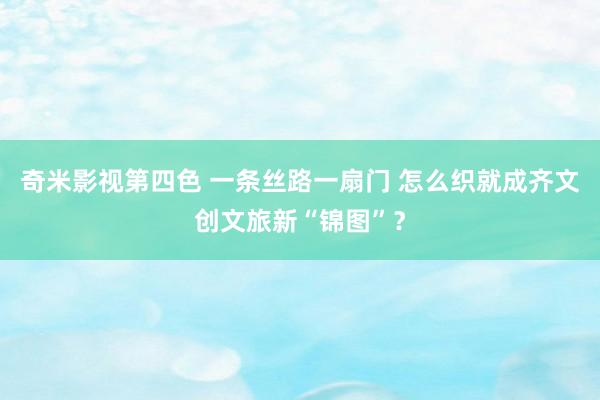 奇米影视第四色 一条丝路一扇门 怎么织就成齐文创文旅新“锦图”？